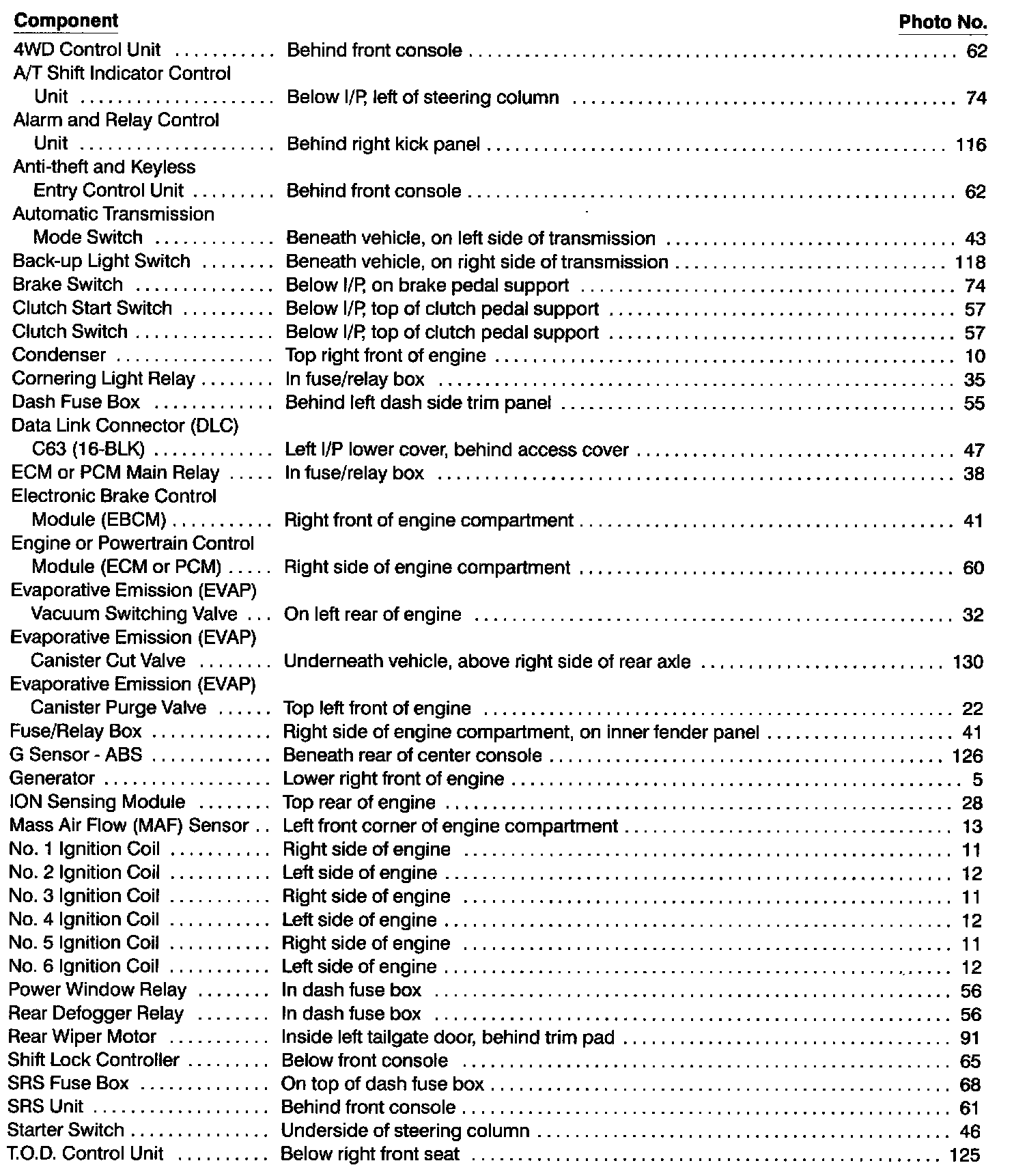 | Component | | Photo No. |
|---|---|---|
| 4WD Control Unit | Behind front console | 62 |
| A/T Shift Indicator Control Unit | Below I/P, left of steering column | 74 |
| Alarm and Relay Control Unit | Behind right kick panel | 116 |
| Anti-theft and Keyless Entry Control Unit | Behind front console | 62 |
| Automatic Transmission Mode Switch | Beneath vehicle, on left side of transmission | 43 |
| Back-up Light Switch | Beneath vehicle, on right side of transmission | 118 |
| Brake Switch | Below I/P, on brake pedal support | 74 |
| Clutch Start Switch | Below I/P, top of clutch pedal support | 57 |
| Clutch Switch | Below I/P, top of clutch pedal support | 57 |
| Condenser | Top right front of engine | 10 |
| Cornering Light Relay | In fuse/relay box | 35 |
| Dash Fuse Box | Behind left dash side trim panel | 55 |
| Data Link Connector (DLC) C63 (16-BLK) | Left I/P lower cover, behind access cover | 47 |
| ECM or PCM Main Relay | In fuse/relay box | 38 |
| Electronic Brake Control Module (EBCM) | Right front of engine compartment | 41 |
| Engine or Powertrain Control Module (ECM or PCM) | Right side of engine compartment | 60 |
| Evaporative Emission (EVAP) Vacuum Switching Valve | On left rear of engine | 32 |
| Evaporative Emission (EVAP) Canister Cut Valve | Underneath vehicle, above right side of rear axle | 130 |
| Evaporative Emission (EVAP) Canister Purge Valve | Top left front of engine | 22 |
| Fuse/Relay Box | Right side of engine compartment, on inner fender panel | 41 |
| G Sensor - ABS | Beneath rear of center console | 126 |
| Generator | Lower right front of engine | 5 |
| ION Sensing Module | Top rear of engine | 28 |
| Mass Air Flow (MAF) Sensor | Left front corner of engine compartment | 13 |
| No. 1 Ignition Coil | Right side of engine | 11 |
| No. 2 Ignition Coil | Left side of engine | 12 |
| No. 3 Ignition Coil | Right side of engine | 11 |
| No. 4 Ignition Coil | Left side of engine | 12 |
| No. 5 Ignition Coil | Right side of engine | 11 |
| No. 6 Ignition Coil | Left side of engine | 12 |
| Power Window Relay | In dash fuse box | 56 |
| Rear Defogger Relay | In dash fuse box | 56 |
| Rear Wiper Motor | Inside left tailgate door, behind trim pad | 91 |
| Shift Lock Controller | Below front console | 65 |
| SRS Fuse Box | On top of dash fuse box | 68 |
| SRS Unit | Behind front console | 61 |
| Starter Switch | Underside of steering column | 46 |
| T.O.D. Control Unit | Below right front seat | 125 |